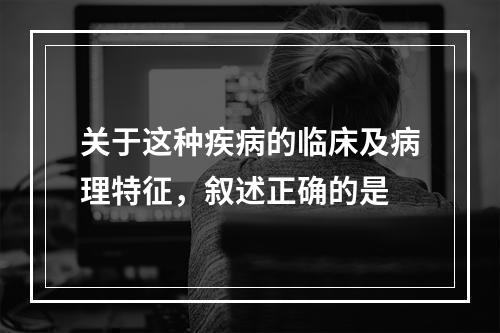 关于这种疾病的临床及病理特征，叙述正确的是